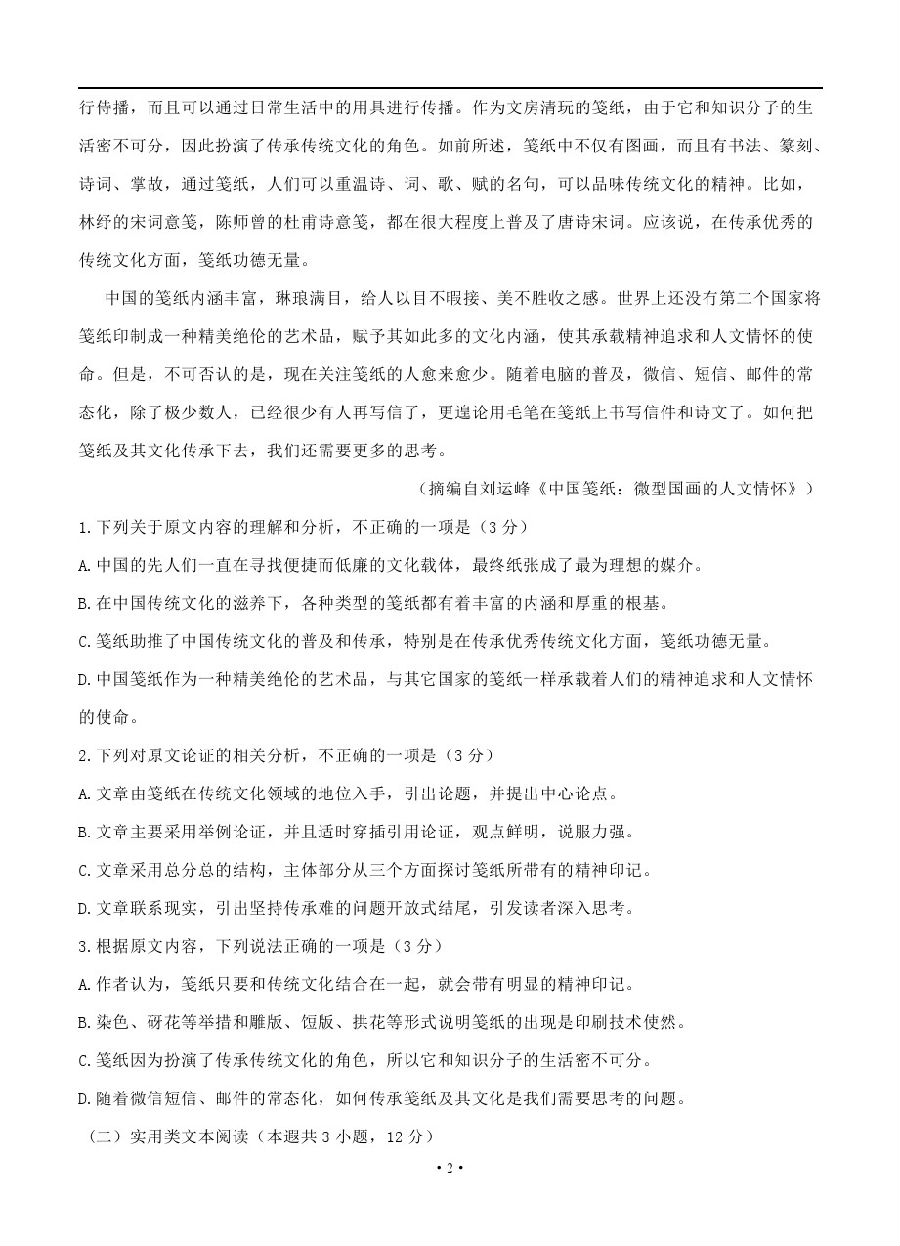 行传播，而且可以通过日常生活中的用具进行传播。作为文房清玩的笺纸，由于它和知识分子的生活密不可分，因此扮演了传承传统文化的角色。如前所述，笺纸中不仅有图画，而且有书法、篆刻、诗词、掌故，通过笺纸，人们可以重温诗、词、歌、赋的名句，可以品味传统文化的精神。比如，林纾的宋词意笺，陈师曾的杜甫诗意笺，都在很大程度上普及了唐诗宋词。应该说，在传承优秀的传统文化方面，笺纸功德无量。

中国的笺纸内涵丰富，琳琅满目，给人以目不暇接、美不胜收之感。世界上还没有第二个国家将笺纸印制成一种精美绝伦的艺术品，赋予其如此多的文化内涵，使其承载精神追求和人文情怀的使命。但是，不可否认的是，现在关注笺纸的人愈来愈少。随着电脑的普及，微信、短信、邮件的常态化，除了极少数人，已经很少有人再写信了，更遑论用毛笔在笺纸上书写信件和诗文了。如何把笺纸及其文化传承下去，我们还需要更多的思考。

（摘编自刘运峰《中国笺纸：微型国画的人文情怀》）

1.下列关于原文内容的理解和分析，不正确的一项是（3分）

A.中国的先人们一直在寻找便捷而低廉的文化载体，最终纸张成了最为理想的媒介。

B.在中国传统文化的滋养下，各种类型的笺纸都有着丰富的内涵和厚重的根基。

C.笺纸助推了中国传统文化的普及和传承，特别是在传承优秀传统文化方面，笺纸功德无量。

D.中国笺纸作为一种精美绝伦的艺术品，与其它国家的笺纸一样承载着人们的精神追求和人文情怀的使命。

2.下列对原文论证的相关分析，不正确的一项是（3分）

A.文章由笺纸在传统文化领域的地位入手，引出论题，并提出中心论点。

B.文章主要采用举例论证，并且适时穿插引用论证，观点鲜明，说服力强。

C.文章采用总分总的结构，主体部分从三个方面探讨笺纸所带有的精神印记。

D.文章联系现实，引出坚持传承难的问题开放式结尾，引发读者深入思考。

3.根据原文内容，下列说法正确的一项是（3分）

A.作者认为，笺纸只要和传统文化结合在一起，就会带有明显的精神印记。

B.染色、砑花等举措和雕版、饾版、拱花等形式说明笺纸的出现是印刷技术使然。

C.笺纸因为扮演了传承传统文化的角色，所以它和知识分子的生活密不可分。

D.随着微信短信、邮件的常态化，如何传承笺纸及其文化是我们需要思考的问题。

（二）实用类文本阅读（本题共3小题，12分）

• 2 •